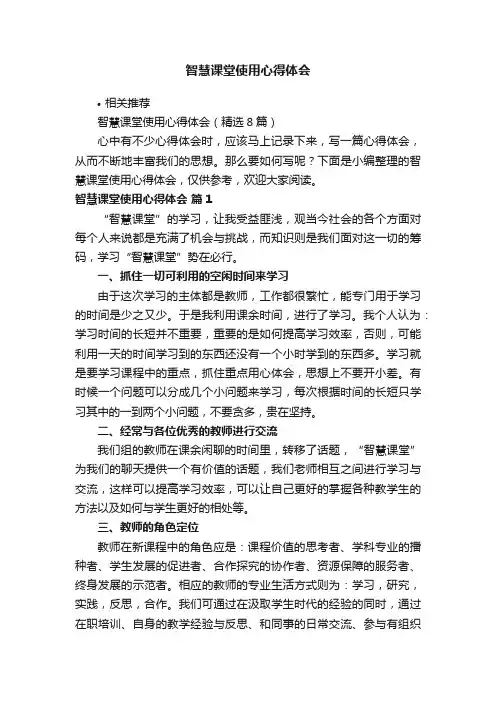 智慧课堂使用心得体会

• 相关推荐

智慧课堂使用心得体会（精选8篇）

心中有不少心得体会时，应该马上记录下来，写一篇心得体会，从而不断地丰富我们的思想。那么要如何写呢？下面是小编整理的智慧课堂使用心得体会，仅供参考，欢迎大家阅读。

智慧课堂使用心得体会 篇1

“智慧课堂”的学习，让我受益匪浅，观当今社会的各个方面对每个人来说都是充满了机会与挑战，而知识则是我们面对这一切的筹码，学习“智慧课堂”势在必行。

一、抓住一切可利用的空闲时间来学习

由于这次学习的主体都是教师，工作都很繁忙，能专门用于学习的时间是少之又少。于是我利用课余时间，进行了学习。我个人认为：学习时间的长短并不重要，重要的是如何提高学习效率，否则，可能利用一天的时间学习到的东西还没有一个小时学到的东西多。学习就是要学习课程中的重点，抓住重点用心体会，思想上不要开小差。有时候一个问题可以分成几个小问题来学习，每次根据时间的长短只学习其中的一到两个小问题，不要贪多，贵在坚持。

二、经常与各位优秀的教师进行交流

我们组的教师在课余闲聊的时间里，转移了话题，“智慧课堂”为我们的聊天提供一个有价值的话题，我们老师相互之间进行学习与交流，这样可以提高学习效率，可以让自己更好的掌握各种教学生的方法以及如何与学生更好的相处等。

三、教师的角色定位

教师在新课程中的角色应是：课程价值的思考者、学科专业的播种者、学生发展的促进者、合作探究的协作者、资源保障的服务者、终身发展的示范者。相应的教师的专业生活方式则为：学习，研究，实践，反思，合作。我们可通过在汲取学生时代的经验的同时，通过在职培训、自身的教学经验与反思、和同事的日常交流、参与有组织